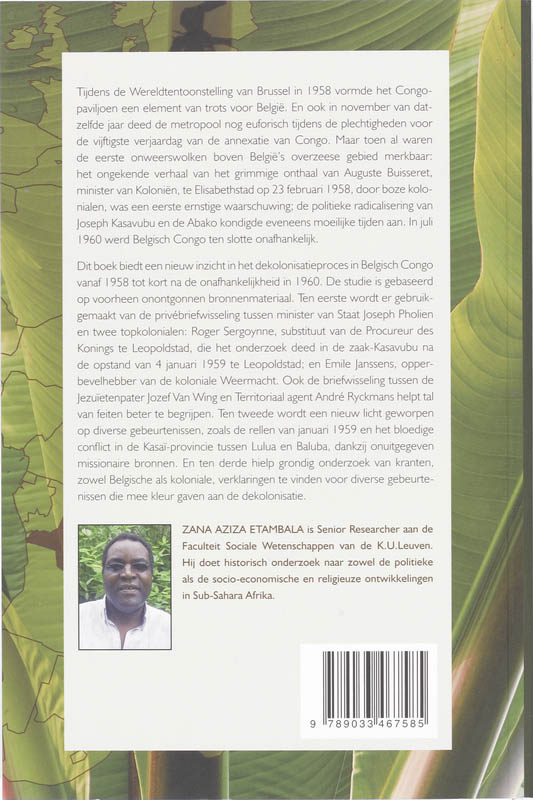 Tijdens de Wereldtentoonstelling van Brussel in 1958 vormde het Congopaviljoen een element van trots voor België. En ook in november van datzelfde jaar deed de metropool nog euforisch tijdens de plechtigheden voor de vijftigste verjaardag van de annexatie van Congo. Maar toen al waren de eerste onweerswolken boven België's overzeese gebied merkbaar: het ongekende verhaal van het grimmige onthaal van Auguste Buisseret, minister van Koloniën, te Elisabethstad op 23 februari 1958, door boze kolonialen, was een eerste ernstige waarschuwing; de politieke radicalisering van Joseph Kasavubu en de Abako kondigde eveneens moeilijke tijden aan. In juli 1960 werd Belgisch Congo ten slotte onafhankelijk.

Dit boek biedt een nieuw inzicht in het dekolonisatieproces in Belgisch Congo vanaf 1958 tot kort na de onafhankelijkheid in 1960. De studie is gebaseerd op voorheen onontgonnen bronnenmateriaal. Ten eerste wordt er gebruikgemaakt van de privébriefwisseling tussen minister van Staat Joseph Pholien en twee topkolonialen: Roger Sergoynne, substituut van de Procureur des Konings te Leopoldstad, die het onderzoek deed in de zaak-Kasavubu na de opstand van 4 januari 1959 te Leopoldstad; en Emile Janssens, opperbevelhebber van de koloniale Weermacht. Ook de briefwisseling tussen de Jezuïetenpater Jozef Van Wing en Territoriaal agent André Ryckmans helpt tal van feiten beter te begrijpen. Ten tweede wordt een nieuw licht geworpen op diverse gebeurtenissen, zoals de rellen van januari 1959 en het bloedige conflict in de Kasaï-provincie tussen Lulua en Baluba, dankzij onuitgegeven missionaire bronnen. En ten derde hielp grondig onderzoek van kranten, zowel Belgische als koloniale, verklaringen te vinden voor diverse gebeurtenissen die mee kleur gaven aan de dekolonisatie.

ZANA AZIZA ETAMBALA is Senior Researcher aan de Faculteit Sociale Wetenschappen van de K.U.Leuven. Hij doet historisch onderzoek naar zowel de politieke als de socio-economische en religieuze ontwikkelingen in Sub-Sahara Afrika.

9 789033 467585